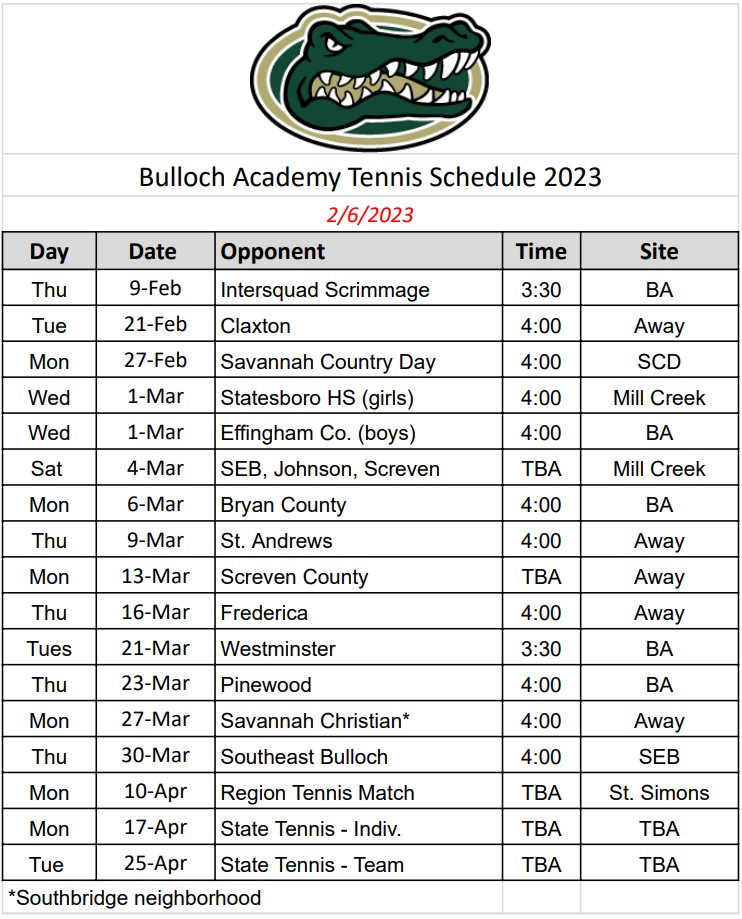 Bulloch Academy Tennis Schedule 2023

2/6/2023

| Day | Date | Opponent | Time | Site |
|---|---|---|---|---|
| Thu | 9-Feb | Intersquad Scrimmage | 3:30 | BA |
| Tue | 21-Feb | Claxton | 4:00 | Away |
| Mon | 27-Feb | Savannah Country Day | 4:00 | SCD |
| Wed | 1-Mar | Statesboro HS (girls) | 4:00 | Mill Creek |
| Wed | 1-Mar | Effingham Co. (boys) | 4:00 | BA |
| Sat | 4-Mar | SEB, Johnson, Screven | TBA | Mill Creek |
| Mon | 6-Mar | Bryan County | 4:00 | BA |
| Thu | 9-Mar | St. Andrews | 4:00 | Away |
| Mon | 13-Mar | Screven County | TBA | Away |
| Thu | 16-Mar | Frederica | 4:00 | Away |
| Tues | 21-Mar | Westminster | 3:30 | BA |
| Thu | 23-Mar | Pinewood | 4:00 | BA |
| Mon | 27-Mar | Savannah Christian* | 4:00 | Away |
| Thu | 30-Mar | Southeast Bulloch | 4:00 | SEB |
| Mon | 10-Apr | Region Tennis Match | TBA | St. Simons |
| Mon | 17-Apr | State Tennis - Indiv. | TBA | TBA |
| Tue | 25-Apr | State Tennis - Team | TBA | TBA |

*Southbridge neighborhood